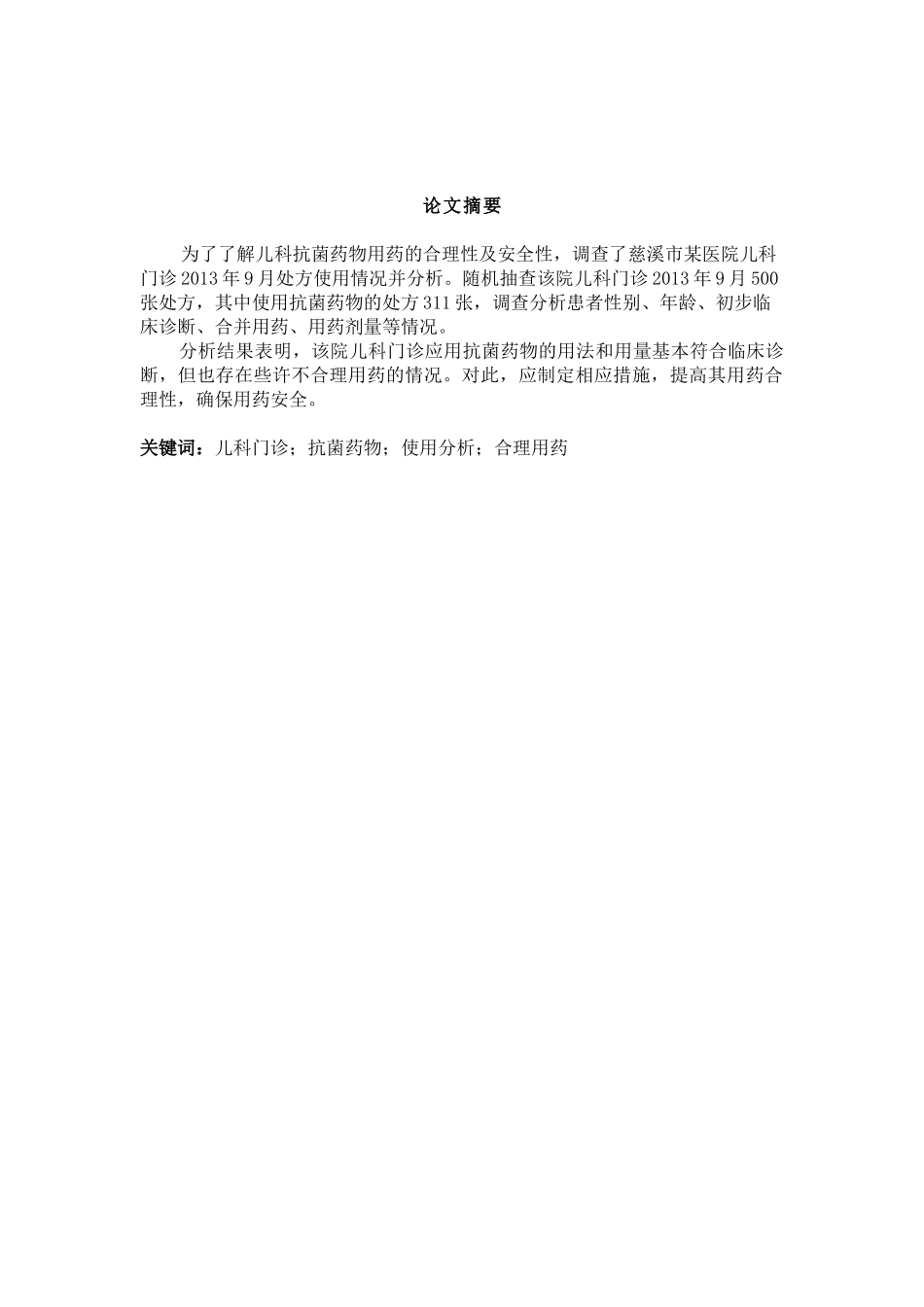 论文摘要

为了了解儿科抗菌药物用药的合理性及安全性，调查了慈溪市某医院儿科门诊 2013 年 9 月处方使用情况并分析。随机抽查该院儿科门诊 2013 年 9 月 500 张处方，其中使用抗菌药物的处方 311 张，调查分析患者性别、年龄、初步临床诊断、合并用药、用药剂量等情况。

分析结果表明，该院儿科门诊应用抗菌药物的用法和用量基本符合临床诊断，但也存在些许不合理用药的情况。对此，应制定相应措施，提高其用药合理性，确保用药安全。

关键词：儿科门诊；抗菌药物；使用分析；合理用药